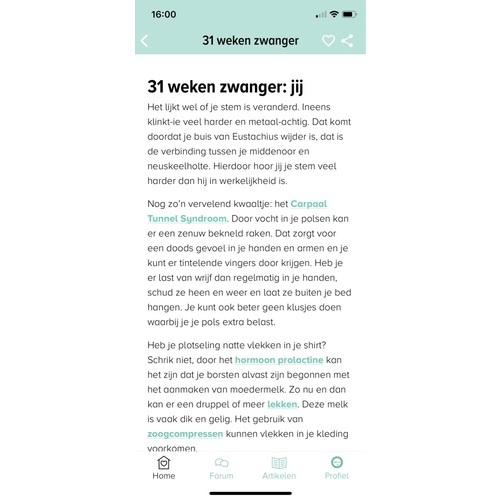 16:00

31 weken zwanger

31 weken zwanger: jij

Het lijkt wel of je stem is veranderd. Ineens klinkt-ie veel harder en metaal-achtig. Dat komt doordat je buis van Eustachius wijder is, dat is de verbinding tussen je middenoor en neuskeelholte. Hierdoor hoor jij je stem veel harder dan hij in werkelijkheid is.

Nog zo'n vervelend kwaaltje: het Carpaal Tunnel Syndroom. Door vocht in je polsen kan er een zenuw bekneld raken. Dat zorgt voor een doods gevoel in je handen en armen en je kunt er tintelende vingers door krijgen. Heb je er last van wrijf dan regelmatig in je handen, schud ze heen en weer en laat ze buiten je bed hangen. Je kunt ook beter geen klusjes doen waarbij je je pols extra belast.

Heb je plotseling natte vlekken in je shirt? Schrik niet, door het hormoon prolactine kan het zijn dat je borsten alvast zijn begonnen met het aanmaken van moedermelk. Zo nu en dan kan er een druppel of meer lekken. Deze melk is vaak dik en gelig. Het gebruik van zoogcompressen kunnen vlekken in je kleding voorkomen.

Home Forum Artikelen Profiel